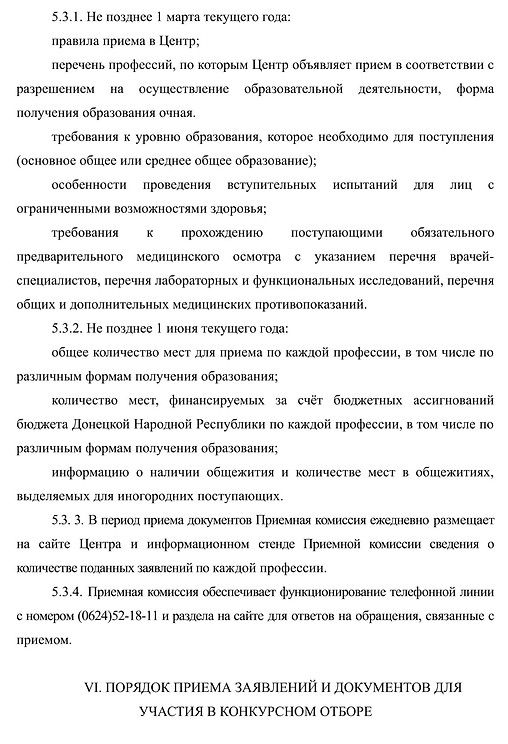 5.3.1. Не позднее 1 марта текущего года:

правила приема в Центр;

перечень профессий, по которым Центр объявляет прием в соответствии с разрешением на осуществление образовательной деятельности, форма получения образования очная.

требования к уровню образования, которое необходимо для поступления (основное общее или среднее общее образование);

особенности проведения вступительных испытаний для лиц с ограниченными возможностями здоровья;

требования к прохождению поступающими обязательного предварительного медицинского осмотра с указанием перечня врачей-специалистов, перечня лабораторных и функциональных исследований, перечня общих и дополнительных медицинских противопоказаний.

5.3.2. Не позднее 1 июня текущего года:

общее количество мест для приема по каждой профессии, в том числе по различным формам получения образования;

количество мест, финансируемых за счёт бюджетных ассигнований бюджета Донецкой Народной Республики по каждой профессии, в том числе по различным формам получения образования;

информацию о наличии общежития и количестве мест в общежитиях, выделяемых для иногородних поступающих.

5.3. 3. В период приема документов Приемная комиссия ежедневно размещает на сайте Центра и информационном стенде Приемной комиссии сведения о количестве поданных заявлений по каждой профессии.

5.3.4. Приемная комиссия обеспечивает функционирование телефонной линии с номером (0624)52-18-11 и раздела на сайте для ответов на обращения, связанные с приемом.

VI. ПОРЯДОК ПРИЕМА ЗАЯВЛЕНИЙ И ДОКУМЕНТОВ ДЛЯ УЧАСТИЯ В КОНКУРСНОМ ОТБОРЕ